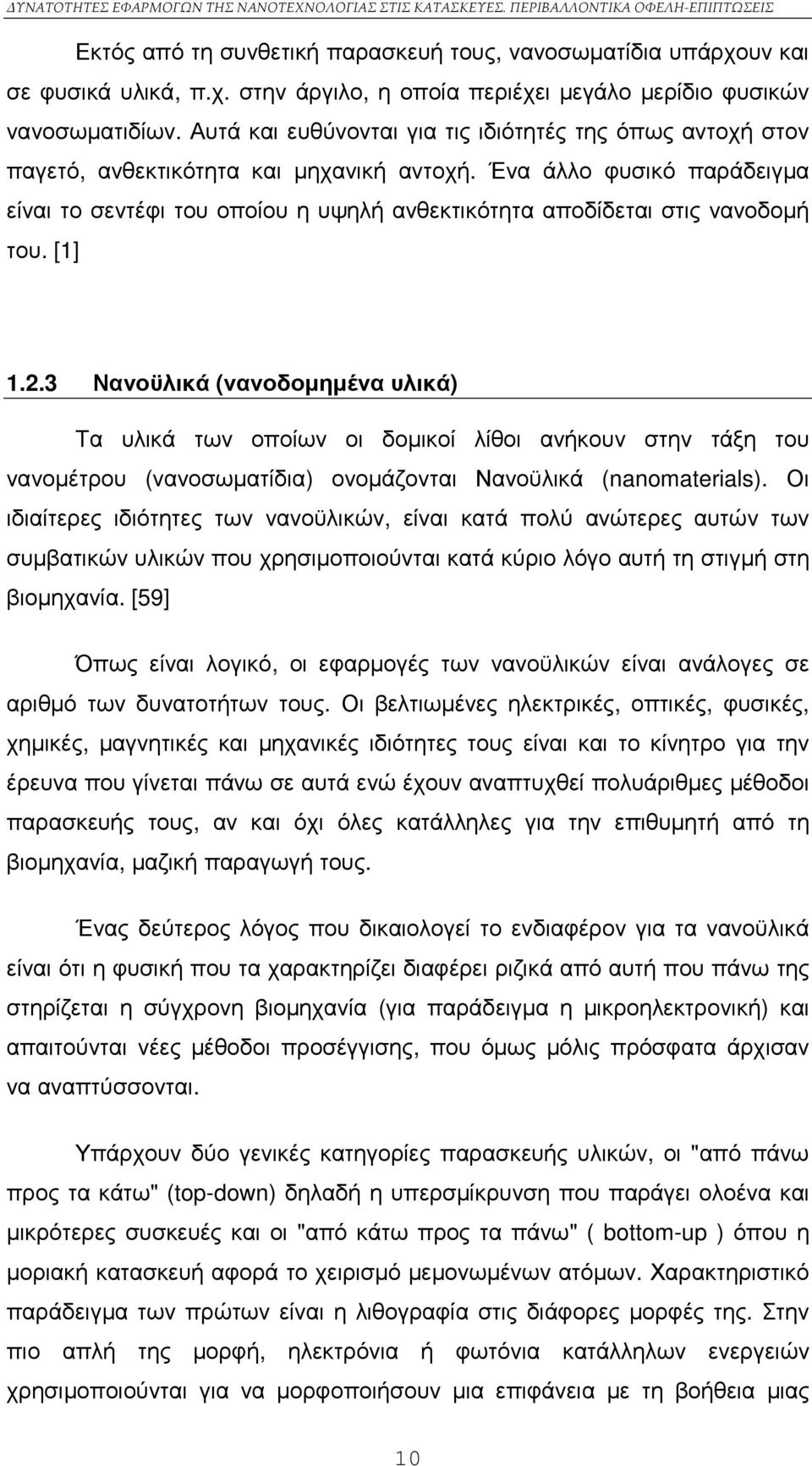 ΔΥΝΑΤΟΤΗΤΕΣ ΕΦΑΡΜΟΓΩΝ ΤΗΣ ΝΑΝΟΤΕΧΝΟΛΟΓΙΑΣ ΣΤΙΣ ΚΑΤΑΣΚΕΥΕΣ. ΠΕΡΙΒΑΛΛΟΝΤΙΚΑ ΟΦΕΛΗ-ΕΠΙΠΤΩΣΕΙΣ

Εκτός από τη συνθετική παρασκευή τους, νανοσωματίδια υπάρχουν και σε φυσικά υλικά, π.χ. στην άργιλο, η οποία περιέχει μεγάλο μερίδιο φυσικών νανοσωματιδίων. Αυτά και ευθύνονται για τις ιδιότητές της όπως αντοχή στον παγετό, ανθεκτικότητα και μηχανική αντοχή. Ένα άλλο φυσικό παράδειγμα είναι το σεντέφι του οποίου η υψηλή ανθεκτικότητα αποδίδεται στις νανοδομή του. [1]

1.2.3 Νανοϋλικά (νανοδομημένα υλικά)

Τα υλικά των οποίων οι δομικοί λίθοι ανήκουν στην τάξη του νανομέτρου (νανοσωματίδια) ονομάζονται Νανοϋλικά (nanomaterials). Οι ιδιαίτερες ιδιότητες των νανοϋλικών, είναι κατά πολύ ανώτερες αυτών των συμβατικών υλικών που χρησιμοποιούνται κατά κύριο λόγο αυτή τη στιγμή στη βιομηχανία. [59]

Όπως είναι λογικό, οι εφαρμογές των νανοϋλικών είναι ανάλογες σε αριθμό των δυνατοτήτων τους. Οι βελτιωμένες ηλεκτρικές, οπτικές, φυσικές, χημικές, μαγνητικές και μηχανικές ιδιότητες τους είναι και το κίνητρο για την έρευνα που γίνεται πάνω σε αυτά ενώ έχουν αναπτυχθεί πολυάριθμες μέθοδοι παρασκευής τους, αν και όχι όλες κατάλληλες για την επιθυμητή από τη βιομηχανία, μαζική παραγωγή τους.

Ένας δεύτερος λόγος που δικαιολογεί το ενδιαφέρον για τα νανοϋλικά είναι ότι η φυσική που τα χαρακτηρίζει διαφέρει ριζικά από αυτή που πάνω της στηρίζεται η σύγχρονη βιομηχανία (για παράδειγμα η μικροηλεκτρονική) και απαιτούνται νέες μέθοδοι προσέγγισης, που όμως μόλις πρόσφατα άρχισαν να αναπτύσσονται.

Υπάρχουν δύο γενικές κατηγορίες παρασκευής υλικών, οι "από πάνω προς τα κάτω" (top-down) δηλαδή η υπερσμίκρυνση που παράγει ολοένα και μικρότερες συσκευές και οι "από κάτω προς τα πάνω" ( bottom-up ) όπου η μοριακή κατασκευή αφορά το χειρισμό μεμονωμένων ατόμων. Χαρακτηριστικό παράδειγμα των πρώτων είναι η λιθογραφία στις διάφορες μορφές της. Στην πιο απλή της μορφή, ηλεκτρόνια ή φωτόνια κατάλληλων ενεργειών χρησιμοποιούνται για να μορφοποιήσουν μια επιφάνεια με τη βοήθεια μιας

10